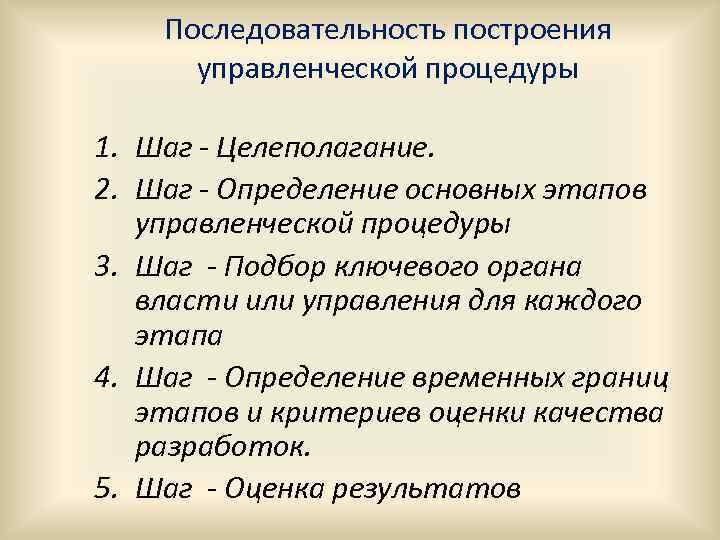 Последовательность построения управленческой процедуры

1. Шаг - Целеполагание.
2. Шаг - Определение основных этапов управленческой процедуры
3. Шаг - Подбор ключевого органа власти или управления для каждого этапа
4. Шаг - Определение временных границ этапов и критериев оценки качества разработок.
5. Шаг - Оценка результатов